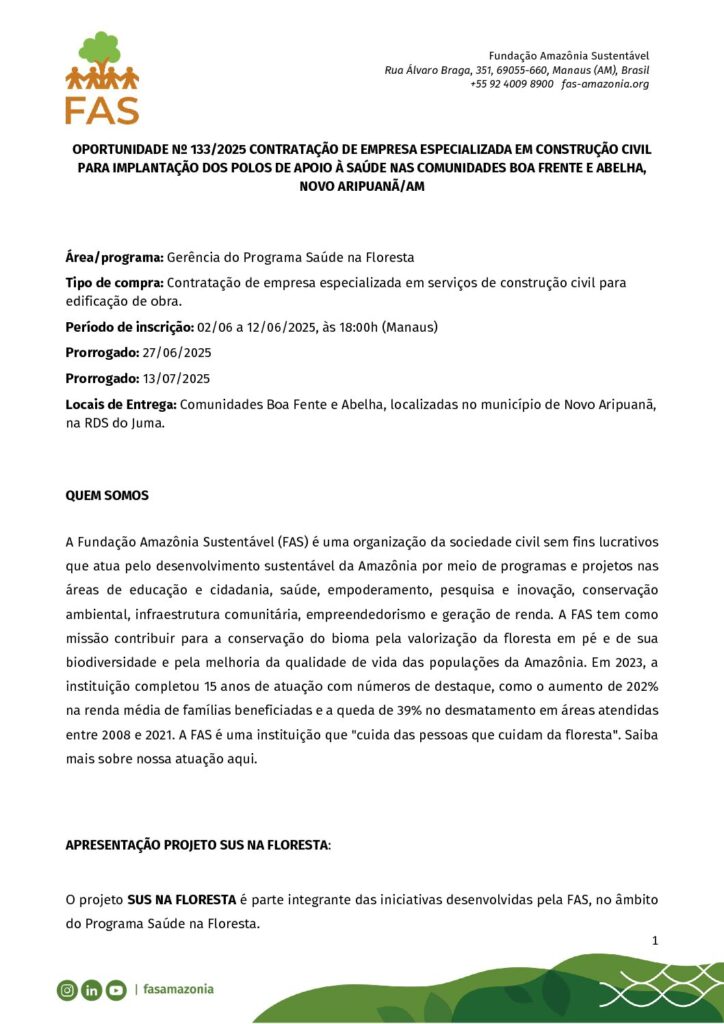 FAS

Fundação Amazônia Sustentável
Rua Álvaro Braga, 351, 69055-660, Manaus (AM), Brasil
+55 92 4009 8900 fas-amazonia.org

OPORTUNIDADE Nº 133/2025 CONTRATAÇÃO DE EMPRESA ESPECIALIZADA EM CONSTRUÇÃO CIVIL PARA IMPLANTAÇÃO DOS POLOS DE APOIO À SAÚDE NAS COMUNIDADES BOA FRENTE E ABELHA, NOVO ARIPUANÃ/AM

Área/programa: Gerência do Programa Saúde na Floresta

Tipo de compra: Contratação de empresa especializada em serviços de construção civil para edificação de obra.

Período de inscrição: 02/06 a 12/06/2025, às 18:00h (Manaus)

Prorrogado: 27/06/2025

Prorrogado: 13/07/2025

Locais de Entrega: Comunidades Boa Fente e Abelha, localizadas no município de Novo Aripuanã, na RDS do Juma.

QUEM SOMOS

A Fundação Amazônia Sustentável (FAS) é uma organização da sociedade civil sem fins lucrativos que atua pelo desenvolvimento sustentável da Amazônia por meio de programas e projetos nas áreas de educação e cidadania, saúde, empoderamento, pesquisa e inovação, conservação ambiental, infraestrutura comunitária, empreendedorismo e geração de renda. A FAS tem como missão contribuir para a conservação do bioma pela valorização da floresta em pé e de sua biodiversidade e pela melhoria da qualidade de vida das populações da Amazônia. Em 2023, a instituição completou 15 anos de atuação com números de destaque, como o aumento de 202% na renda média de famílias beneficiadas e a queda de 39% no desmatamento em áreas atendidas entre 2008 e 2021. A FAS é uma instituição que "cuida das pessoas que cuidam da floresta". Saiba mais sobre nossa atuação aqui.

APRESENTAÇÃO PROJETO SUS NA FLORESTA:

O projeto SUS NA FLORESTA é parte integrante das iniciativas desenvolvidas pela FAS, no âmbito do Programa Saúde na Floresta.

1

| fasamazonia